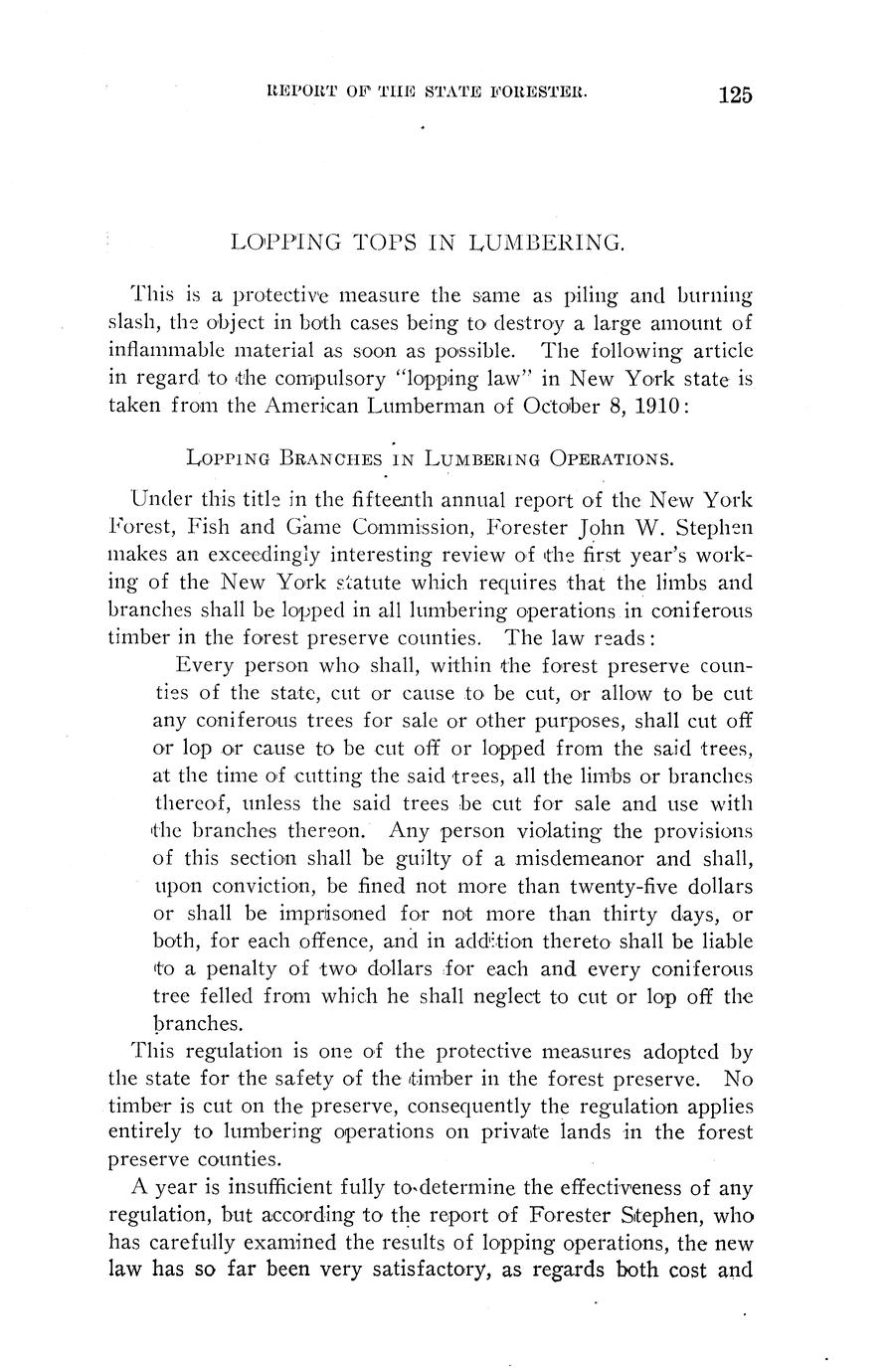 REPORT OF THE STATE FORESTER. 125

LOPPING TOPS IN LUMBERING.

This is a protective measure the same as piling and burning slash, the object in both cases being to destroy a large amount of inflammable material as soon as possible. The following article in regard to the compulsory "lopping law" in New York state is taken from the American Lumberman of October 8, 1910:

LOPPING BRANCHES IN LUMBERING OPERATIONS.

Under this title in the fifteenth annual report of the New York Forest, Fish and Game Commission, Forester John W. Stephen makes an exceedingly interesting review of the first year's working of the New York statute which requires that the limbs and branches shall be lopped in all lumbering operations in coniferous timber in the forest preserve counties. The law reads:

Every person who shall, within the forest preserve counties of the state, cut or cause to be cut, or allow to be cut any coniferous trees for sale or other purposes, shall cut off or lop or cause to be cut off or lopped from the said trees, at the time of cutting the said trees, all the limbs or branches thereof, unless the said trees be cut for sale and use with the branches thereon. Any person violating the provisions of this section shall be guilty of a misdemeanor and shall, upon conviction, be fined not more than twenty-five dollars or shall be imprisoned for not more than thirty days, or both, for each offence, and in addition thereto shall be liable to a penalty of two dollars for each and every coniferous tree felled from which he shall neglect to cut or lop off the branches.

This regulation is one of the protective measures adopted by the state for the safety of the timber in the forest preserve. No timber is cut on the preserve, consequently the regulation applies entirely to lumbering operations on private lands in the forest preserve counties.

A year is insufficient fully to determine the effectiveness of any regulation, but according to the report of Forester Stephen, who has carefully examined the results of lopping operations, the new law has so far been very satisfactory, as regards both cost and